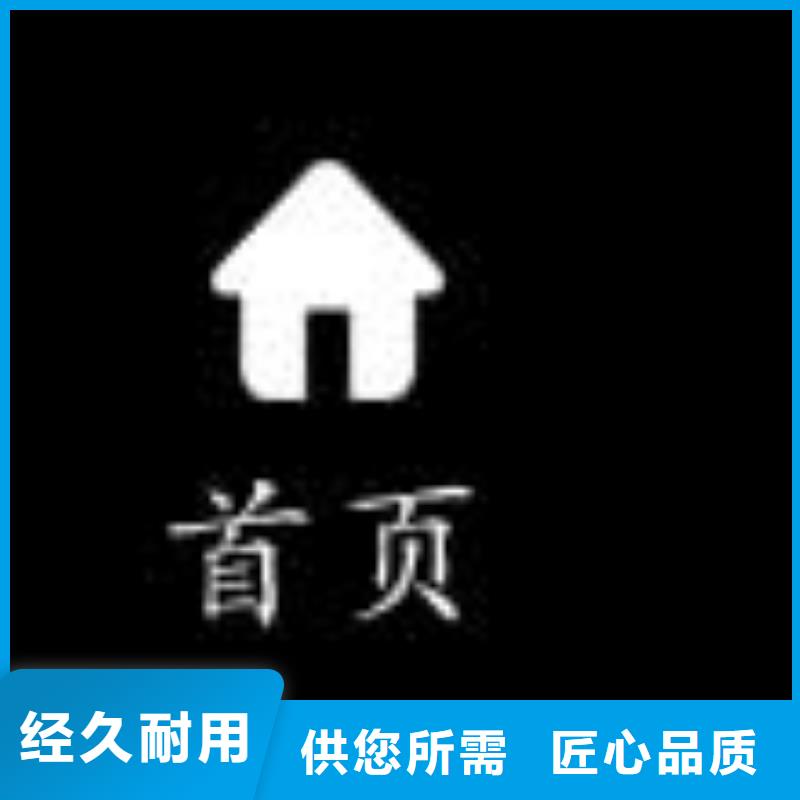 首页

经久耐用

供您所需 匠心品质